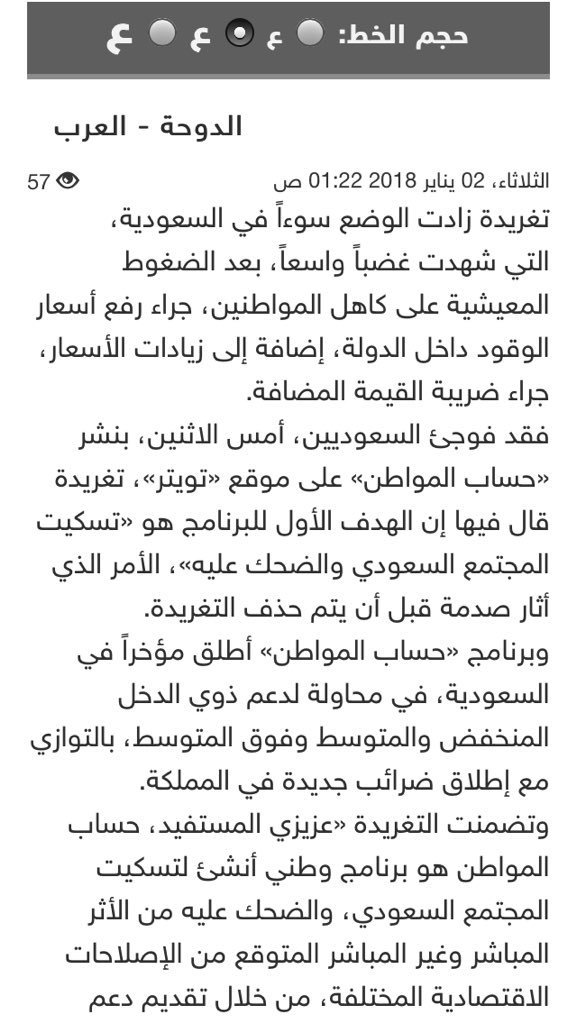 حجم الخط: ع ع ع

الدوحة - العرب

الثلاثاء، 02 يناير 2018 01:22 ص
57

تغريدة زادت الوضع سوءاً في السعودية، التي شهدت غضباً واسعاً، بعد الضغوط المعيشية على كاهل المواطنين، جراء رفع أسعار الوقود داخل الدولة، إضافة إلى زيادات الأسعار، جراء ضريبة القيمة المضافة.

فقد فوجئ السعوديين، أمس الاثنين، بنشر «حساب المواطن» على موقع «تويتر»، تغريدة قال فيها إن الهدف الأول للبرنامج هو «تسكيت المجتمع السعودي والضحك عليه»، الأمر الذي أثار صدمة قبل أن يتم حذف التغريدة.

وبرنامج «حساب المواطن» أطلق مؤخراً في السعودية، في محاولة لدعم ذوي الدخل المنخفض والمتوسط وفوق المتوسط، بالتوازي مع إطلاق ضرائب جديدة في المملكة.

وتضمنت التغريدة «عزيزي المستفيد، حساب المواطن هو برنامج وطني أنشئ لتسكيت المجتمع السعودي، والضحك عليه من الأثر المباشر وغير المباشر المتوقع من الإصلاحات الاقتصادية المختلفة، من خلال تقديم دعم